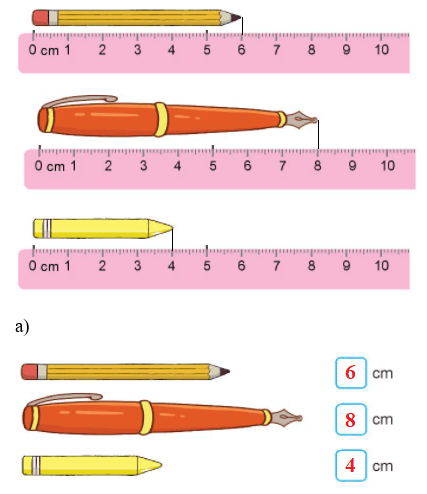 0 cm 1 2 3 4 5 6 7 8 9 10

0 cm 1 2 3 4 5 6 7 8 9 10

0 cm 1 2 3 4 5 6 7 8 9 10

a)

6 cm

8 cm

4 cm